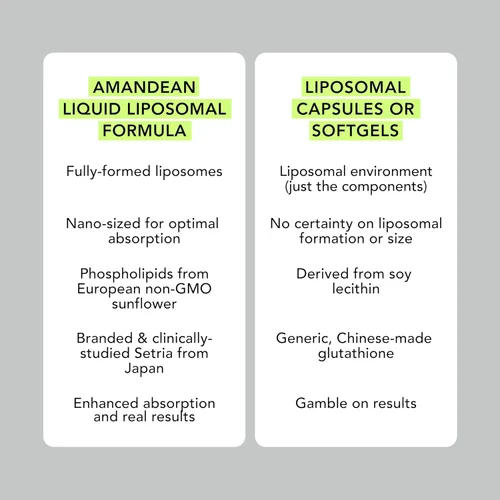 AMANDEAN LIQUID LIPOSOMAL FORMULA

Fully-formed liposomes

Nano-sized for optimal absorption

Phospholipids from European non-GMO sunflower

Branded & clinically-studied Setria from Japan

Enhanced absorption and real results

LIPOSOMAL CAPSULES OR SOFTGELS

Liposomal environment (just the components)

No certainty on liposomal formation or size

Derived from soy lecithin

Generic, Chinese-made glutathione

Gamble on results